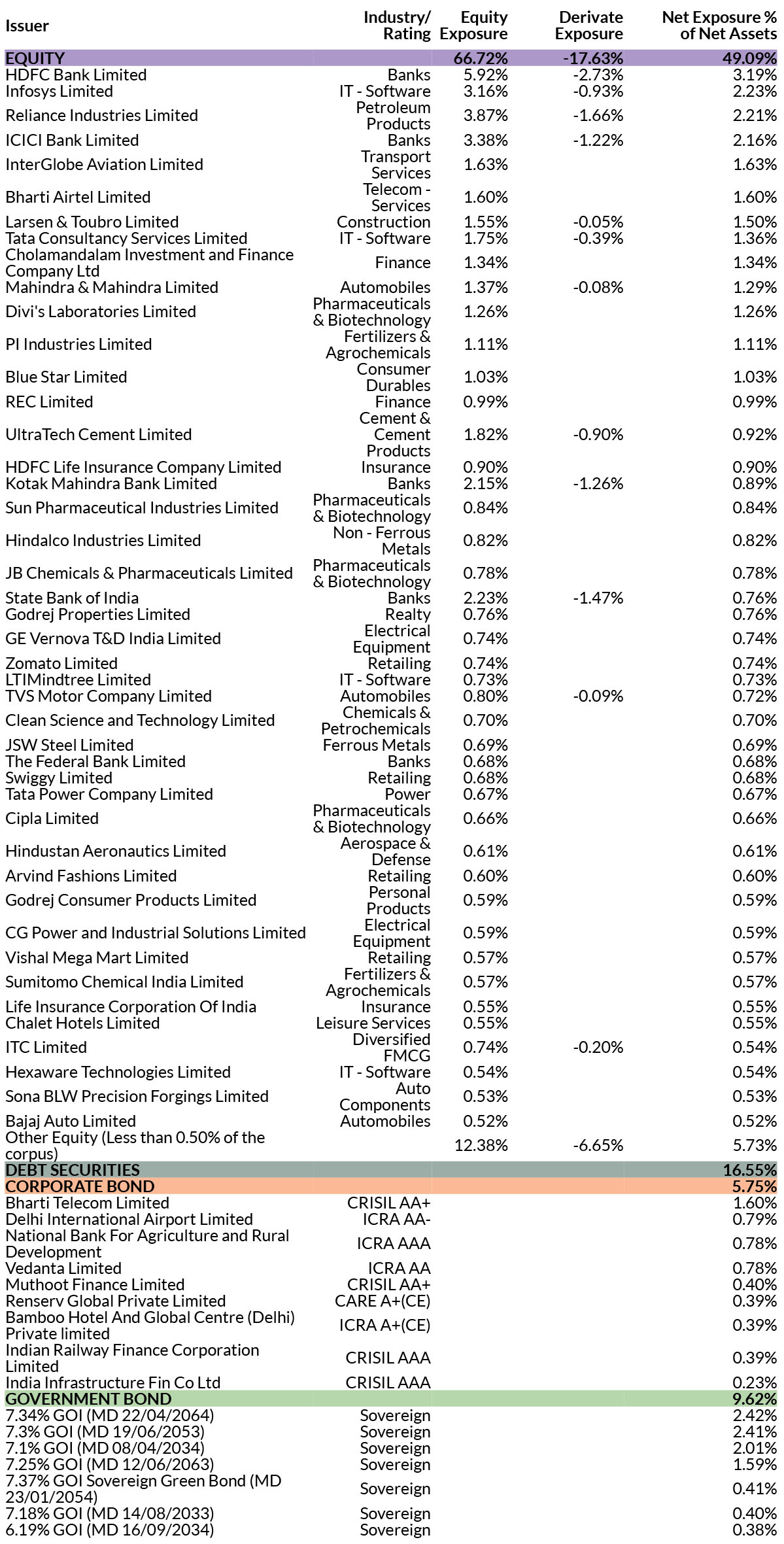 | Issuer | Industry/ Rating | Equity Exposure | Derivate Exposure | Net Exposure % of Net Assets |
|---|---|---|---|---|
| EQUITY | | 66.72% | -17.63% | 49.09% |
| HDFC Bank Limited | Banks | 5.92% | -2.73% | 3.19% |
| Infosys Limited | IT - Software | 3.16% | -0.93% | 2.23% |
| Reliance Industries Limited | Petroleum Products | 3.87% | -1.66% | 2.21% |
| ICICI Bank Limited | Banks | 3.38% | -1.22% | 2.16% |
| InterGlobe Aviation Limited | Transport Services | 1.63% | | 1.63% |
| Bharti Airtel Limited | Telecom - Services | 1.60% | | 1.60% |
| Larsen & Toubro Limited | Construction | 1.55% | -0.05% | 1.50% |
| Tata Consultancy Services Limited | IT - Software | 1.75% | -0.39% | 1.36% |
| Cholamandalam Investment and Finance Company Ltd | Finance | 1.34% | | 1.34% |
| Mahindra & Mahindra Limited | Automobiles | 1.37% | -0.08% | 1.29% |
| Divi's Laboratories Limited | Pharmaceuticals & Biotechnology | 1.26% | | 1.26% |
| PI Industries Limited | Fertilizers & Agrochemicals | 1.11% | | 1.11% |
| Blue Star Limited | Consumer Durables | 1.03% | | 1.03% |
| REC Limited | Finance | 0.99% | | 0.99% |
| UltraTech Cement Limited | Cement & Cement Products | 1.82% | -0.90% | 0.92% |
| HDFC Life Insurance Company Limited | Insurance | 0.90% | | 0.90% |
| Kotak Mahindra Bank Limited | Banks | 2.15% | -1.26% | 0.89% |
| Sun Pharmaceutical Industries Limited | Pharmaceuticals & Biotechnology | 0.84% | | 0.84% |
| Hindalco Industries Limited | Non - Ferrous Metals | 0.82% | | 0.82% |
| JB Chemicals & Pharmaceuticals Limited | Pharmaceuticals & Biotechnology | 0.78% | | 0.78% |
| State Bank of India | Banks | 2.23% | -1.47% | 0.76% |
| Godrej Properties Limited | Realty | 0.76% | | 0.76% |
| GE Vernova T&D India Limited | Electrical Equipment | 0.74% | | 0.74% |
| Zomato Limited | Retailing | 0.74% | | 0.74% |
| LTIMindtree Limited | IT - Software | 0.73% | | 0.73% |
| TVS Motor Company Limited | Automobiles | 0.80% | -0.09% | 0.72% |
| Clean Science and Technology Limited | Chemicals & Petrochemicals | 0.70% | | 0.70% |
| JSW Steel Limited | Ferrous Metals | 0.69% | | 0.69% |
| The Federal Bank Limited | Banks | 0.68% | | 0.68% |
| Swiggy Limited | Retailing | 0.68% | | 0.68% |
| Tata Power Company Limited | Power | 0.67% | | 0.67% |
| Cipla Limited | Pharmaceuticals & Biotechnology | 0.66% | | 0.66% |
| Hindustan Aeronautics Limited | Aerospace & Defense | 0.61% | | 0.61% |
| Arvind Fashions Limited | Retailing | 0.60% | | 0.60% |
| Godrej Consumer Products Limited | Personal Products | 0.59% | | 0.59% |
| CG Power and Industrial Solutions Limited | Electrical Equipment | 0.59% | | 0.59% |
| Vishal Mega Mart Limited | Retailing | 0.57% | | 0.57% |
| Sumitomo Chemical India Limited | Fertilizers & Agrochemicals | 0.57% | | 0.57% |
| Life Insurance Corporation Of India | Insurance | 0.55% | | 0.55% |
| Chalet Hotels Limited | Leisure Services | 0.55% | | 0.55% |
| ITC Limited | Diversified FMCG | 0.74% | -0.20% | 0.54% |
| Hexaware Technologies Limited | IT - Software | 0.54% | | 0.54% |
| Sona BLW Precision Forgings Limited | Auto Components | 0.53% | | 0.53% |
| Bajaj Auto Limited | Automobiles | 0.52% | | 0.52% |
| Other Equity (Less than 0.50% of the corpus) | | 12.38% | -6.65% | 5.73% |
| DEBT SECURITIES | | | | 16.55% |
| CORPORATE BOND | | | | 5.75% |
| Bharti Telecom Limited | CRISIL AA+ | | | 1.60% |
| Delhi International Airport Limited | ICRA AA- | | | 0.79% |
| National Bank For Agriculture and Rural Development | ICRA AAA | | | 0.78% |
| Vedanta Limited | ICRA AA | | | 0.78% |
| Muthoot Finance Limited | CRISIL AA+ | | | 0.40% |
| Renserv Global Private Limited | CARE A+(CE) | | | 0.39% |
| Bamboo Hotel And Global Centre (Delhi) Private limited | ICRA A+(CE) | | | 0.39% |
| Indian Railway Finance Corporation Limited | CRISIL AAA | | | 0.39% |
| India Infrastructure Fin Co Ltd | CRISIL AAA | | | 0.23% |
| GOVERNMENT BOND | | | | 9.62% |
| 7.34% GOI (MD 22/04/2064) | Sovereign | | | 2.42% |
| 7.3% GOI (MD 19/06/2053) | Sovereign | | | 2.41% |
| 7.1% GOI (MD 08/04/2034) | Sovereign | | | 2.01% |
| 7.25% GOI (MD 12/06/2063) | Sovereign | | | 1.59% |
| 7.37% GOI Sovereign Green Bond (MD 23/01/2054) | Sovereign | | | 0.41% |
| 7.18% GOI (MD 14/08/2033) | Sovereign | | | 0.40% |
| 6.19% GOI (MD 16/09/2034) | Sovereign | | | 0.38% |